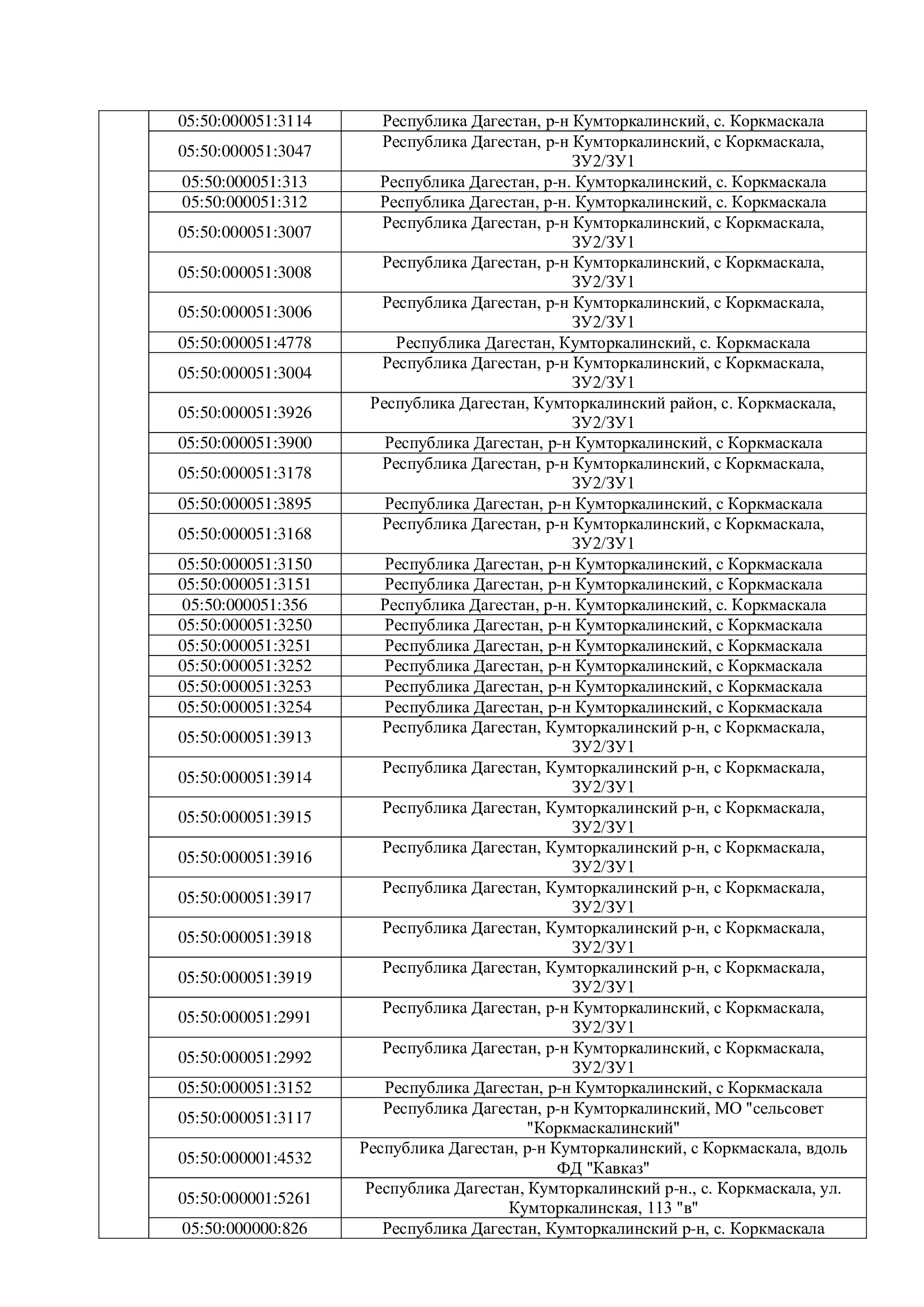 | | | |
|---|---|---|
| | 05:50:000051:3114 | Республика Дагестан, р-н Кумторкалинский, с. Коркмаскала |
| | 05:50:000051:3047 | Республика Дагестан, р-н Кумторкалинский, с Коркмаскала, ЗУ2/ЗУ1 |
| | 05:50:000051:313 | Республика Дагестан, р-н. Кумторкалинский, с. Коркмаскала |
| | 05:50:000051:312 | Республика Дагестан, р-н. Кумторкалинский, с. Коркмаскала |
| | 05:50:000051:3007 | Республика Дагестан, р-н Кумторкалинский, с Коркмаскала, ЗУ2/ЗУ1 |
| | 05:50:000051:3008 | Республика Дагестан, р-н Кумторкалинский, с Коркмаскала, ЗУ2/ЗУ1 |
| | 05:50:000051:3006 | Республика Дагестан, р-н Кумторкалинский, с Коркмаскала, ЗУ2/ЗУ1 |
| | 05:50:000051:4778 | Республика Дагестан, Кумторкалинский, с. Коркмаскала |
| | 05:50:000051:3004 | Республика Дагестан, р-н Кумторкалинский, с Коркмаскала, ЗУ2/ЗУ1 |
| | 05:50:000051:3926 | Республика Дагестан, Кумторкалинский район, с. Коркмаскала, ЗУ2/ЗУ1 |
| | 05:50:000051:3900 | Республика Дагестан, р-н Кумторкалинский, с Коркмаскала |
| | 05:50:000051:3178 | Республика Дагестан, р-н Кумторкалинский, с Коркмаскала, ЗУ2/ЗУ1 |
| | 05:50:000051:3895 | Республика Дагестан, р-н Кумторкалинский, с Коркмаскала |
| | 05:50:000051:3168 | Республика Дагестан, р-н Кумторкалинский, с Коркмаскала, ЗУ2/ЗУ1 |
| | 05:50:000051:3150 | Республика Дагестан, р-н Кумторкалинский, с Коркмаскала |
| | 05:50:000051:3151 | Республика Дагестан, р-н Кумторкалинский, с Коркмаскала |
| | 05:50:000051:356 | Республика Дагестан, р-н. Кумторкалинский, с. Коркмаскала |
| | 05:50:000051:3250 | Республика Дагестан, р-н Кумторкалинский, с Коркмаскала |
| | 05:50:000051:3251 | Республика Дагестан, р-н Кумторкалинский, с Коркмаскала |
| | 05:50:000051:3252 | Республика Дагестан, р-н Кумторкалинский, с Коркмаскала |
| | 05:50:000051:3253 | Республика Дагестан, р-н Кумторкалинский, с Коркмаскала |
| | 05:50:000051:3254 | Республика Дагестан, р-н Кумторкалинский, с Коркмаскала |
| | 05:50:000051:3913 | Республика Дагестан, Кумторкалинский р-н, с Коркмаскала, ЗУ2/ЗУ1 |
| | 05:50:000051:3914 | Республика Дагестан, Кумторкалинский р-н, с Коркмаскала, ЗУ2/ЗУ1 |
| | 05:50:000051:3915 | Республика Дагестан, Кумторкалинский р-н, с Коркмаскала, ЗУ2/ЗУ1 |
| | 05:50:000051:3916 | Республика Дагестан, Кумторкалинский р-н, с Коркмаскала, ЗУ2/ЗУ1 |
| | 05:50:000051:3917 | Республика Дагестан, Кумторкалинский р-н, с Коркмаскала, ЗУ2/ЗУ1 |
| | 05:50:000051:3918 | Республика Дагестан, Кумторкалинский р-н, с Коркмаскала, ЗУ2/ЗУ1 |
| | 05:50:000051:3919 | Республика Дагестан, Кумторкалинский р-н, с Коркмаскала, ЗУ2/ЗУ1 |
| | 05:50:000051:2991 | Республика Дагестан, р-н Кумторкалинский, с Коркмаскала, ЗУ2/ЗУ1 |
| | 05:50:000051:2992 | Республика Дагестан, р-н Кумторкалинский, с Коркмаскала, ЗУ2/ЗУ1 |
| | 05:50:000051:3152 | Республика Дагестан, р-н Кумторкалинский, с Коркмаскала |
| | 05:50:000051:3117 | Республика Дагестан, р-н Кумторкалинский, МО "сельсовет "Коркмаскалинский" |
| | 05:50:000001:4532 | Республика Дагестан, р-н Кумторкалинский, с Коркмаскала, вдоль ФД "Кавказ" |
| | 05:50:000001:5261 | Республика Дагестан, Кумторкалинский р-н., с. Коркмаскала, ул. Кумторкалинская, 113 "в" |
| | 05:50:000000:826 | Республика Дагестан, Кумторкалинский р-н, с. Коркмаскала |